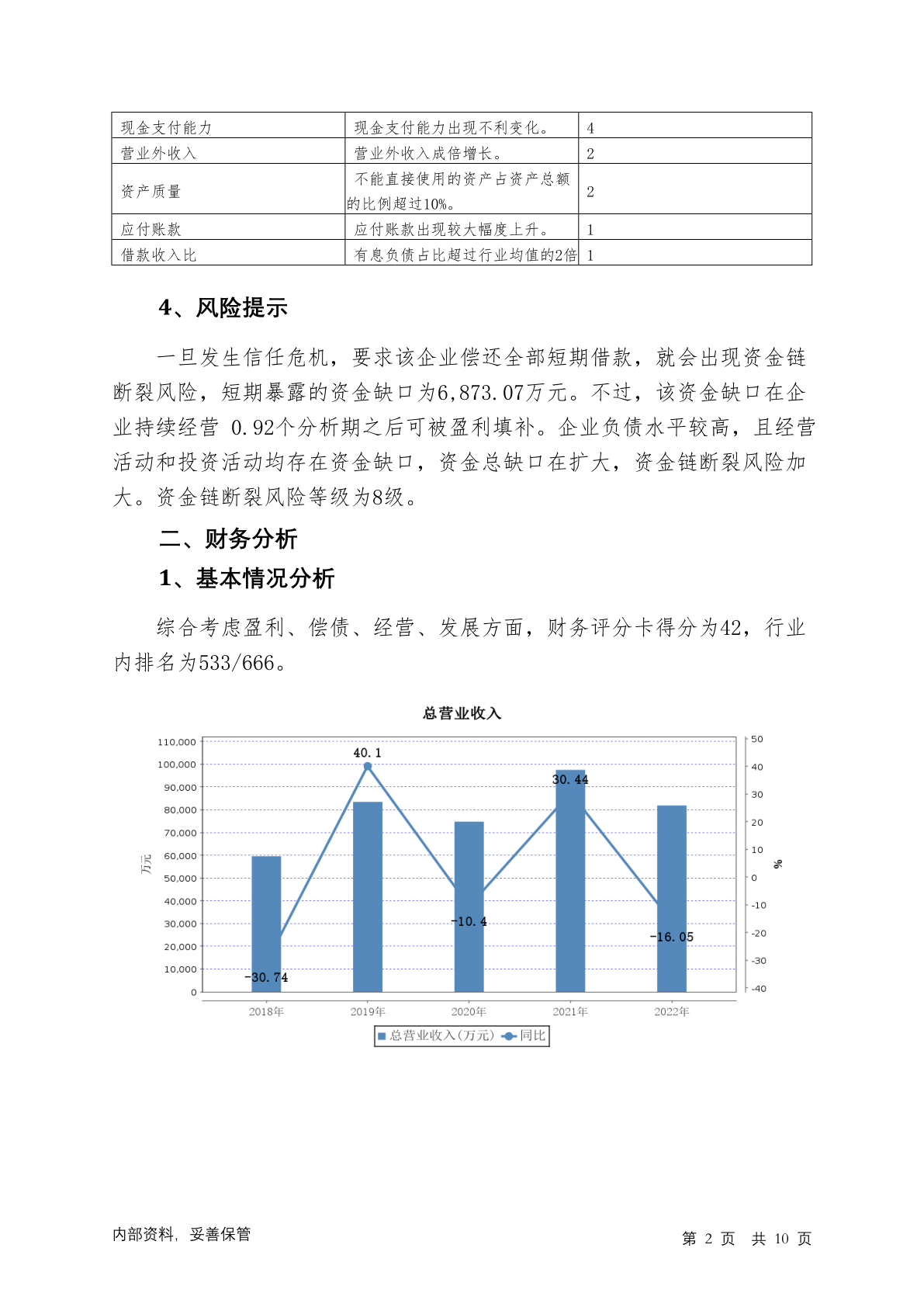 | 现金支付能力 | 现金支付能力出现不利变化。 | 4 |
|---|---|---|
| 营业外收入 | 营业外收入成倍增长。 | 2 |
| 资产质量 | 不能直接使用的资产占资产总额的比例超过10%。 | 2 |
| 应付账款 | 应付账款出现较大幅度上升。 | 1 |
| 借款收入比 | 有息负债占比超过行业均值的2倍 | 1 |

4、风险提示

一旦发生信任危机，要求该企业偿还全部短期借款，就会出现资金链断裂风险，短期暴露的资金缺口为6,873.07万元。不过，该资金缺口在企业持续经营 0.92个分析期之后可被盈利填补。企业负债水平较高，且经营活动和投资活动均存在资金缺口，资金总缺口在扩大，资金链断裂风险加大。资金链断裂风险等级为8级。

二、财务分析

1、基本情况分析

综合考虑盈利、偿债、经营、发展方面，财务评分卡得分为42，行业内排名为533/666。

总营业收入

110,000
100,000
90,000
80,000
70,000
60,000
50,000
40,000
30,000
20,000
10,000
0

万元

50
40
30
20
10
0
-10
-20
-30
-40

%

40.1
30.44
-10.4
-16.05
-30.74

2018年 2019年 2020年 2021年 2022年

总营业收入(万元) 同比

内部资料，妥善保管

第 2 页 共 10 页